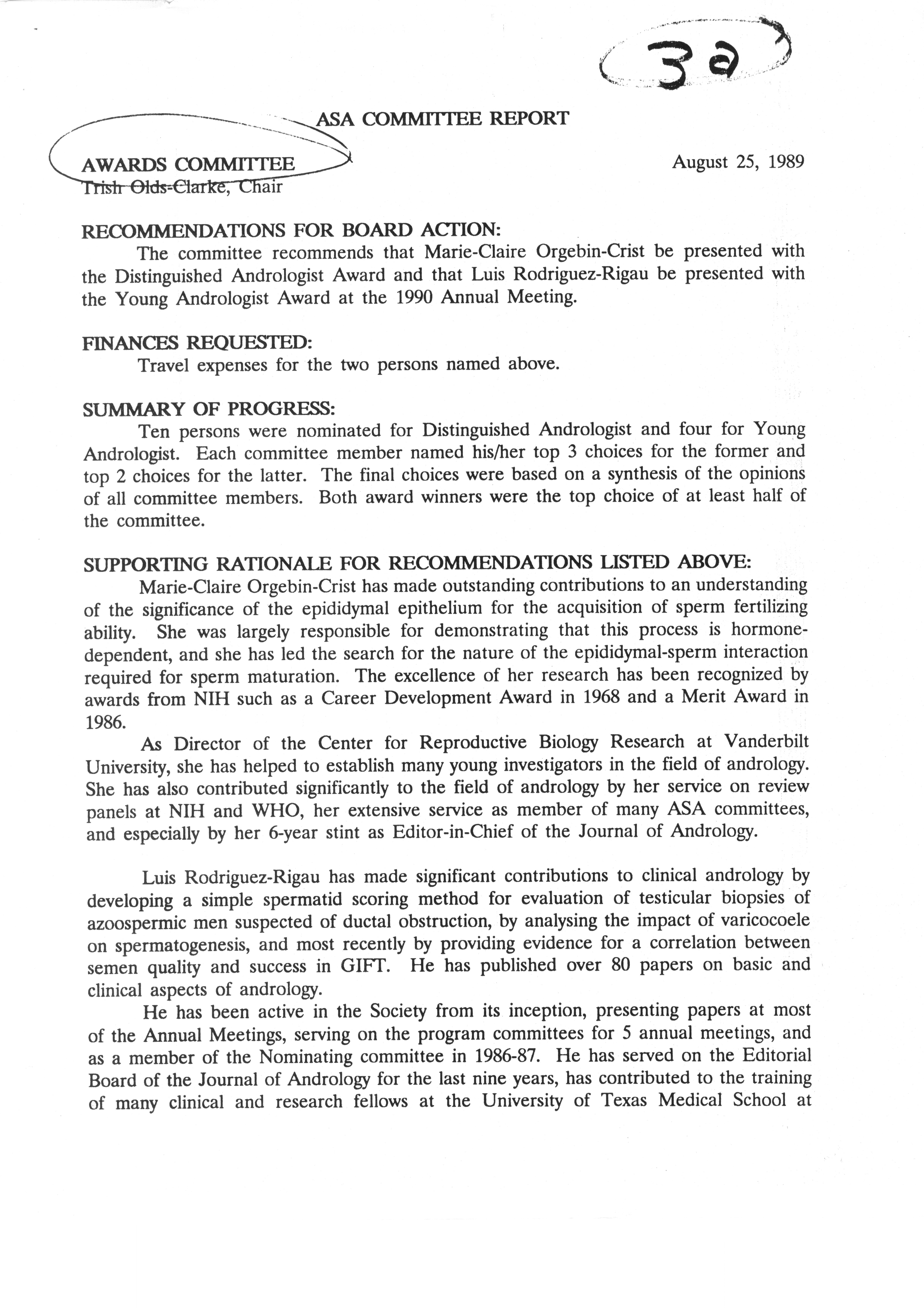 3a

ASA COMMITTEE REPORT

AWARDS COMMITTEE
Trish Olds-Clarke, Chair

August 25, 1989

RECOMMENDATIONS FOR BOARD ACTION:
The committee recommends that Marie-Claire Orgebin-Crist be presented with the Distinguished Andrologist Award and that Luis Rodriguez-Rigau be presented with the Young Andrologist Award at the 1990 Annual Meeting.

FINANCES REQUESTED:
Travel expenses for the two persons named above.

SUMMARY OF PROGRESS:
Ten persons were nominated for Distinguished Andrologist and four for Young Andrologist. Each committee member named his/her top 3 choices for the former and top 2 choices for the latter. The final choices were based on a synthesis of the opinions of all committee members. Both award winners were the top choice of at least half of the committee.

SUPPORTING RATIONALE FOR RECOMMENDATIONS LISTED ABOVE:
Marie-Claire Orgebin-Crist has made outstanding contributions to an understanding of the significance of the epididymal epithelium for the acquisition of sperm fertilizing ability. She was largely responsible for demonstrating that this process is hormone-dependent, and she has led the search for the nature of the epididymal-sperm interaction required for sperm maturation. The excellence of her research has been recognized by awards from NIH such as a Career Development Award in 1968 and a Merit Award in 1986.

As Director of the Center for Reproductive Biology Research at Vanderbilt University, she has helped to establish many young investigators in the field of andrology. She has also contributed significantly to the field of andrology by her service on review panels at NIH and WHO, her extensive service as member of many ASA committees, and especially by her 6-year stint as Editor-in-Chief of the Journal of Andrology.

Luis Rodriguez-Rigau has made significant contributions to clinical andrology by developing a simple spermatid scoring method for evaluation of testicular biopsies of azoospermic men suspected of ductal obstruction, by analysing the impact of varicocoele on spermatogenesis, and most recently by providing evidence for a correlation between semen quality and success in GIFT. He has published over 80 papers on basic and clinical aspects of andrology.

He has been active in the Society from its inception, presenting papers at most of the Annual Meetings, serving on the program committees for 5 annual meetings, and as a member of the Nominating committee in 1986-87. He has served on the Editorial Board of the Journal of Andrology for the last nine years, has contributed to the training of many clinical and research fellows at the University of Texas Medical School at